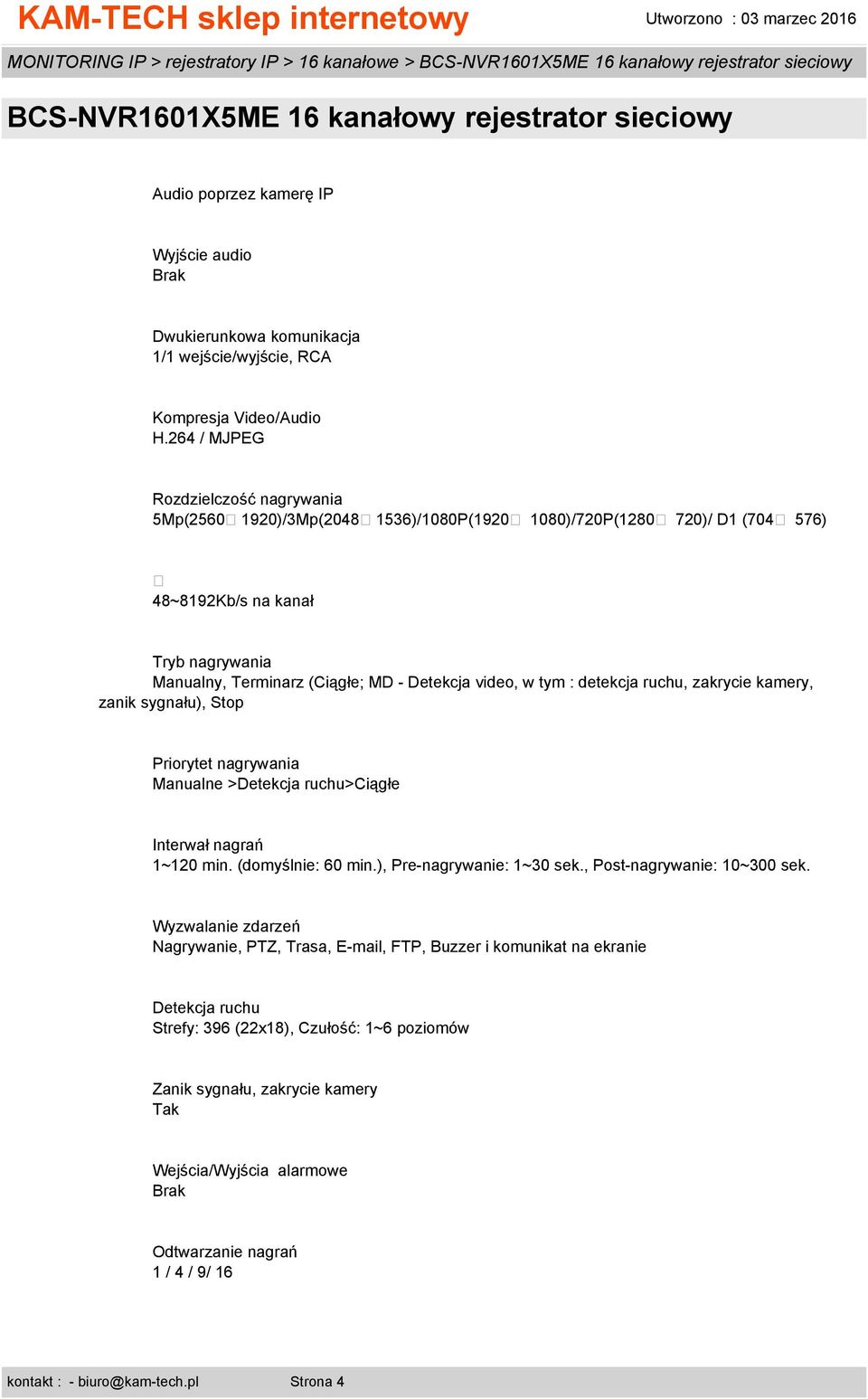 KAM-TECH sklep internetowy

Utworzono : 03 marzec 2016

MONITORING IP > rejestratory IP > 16 kanałowe > BCS-NVR1601X5ME 16 kanałowy rejestrator sieciowy

BCS-NVR1601X5ME 16 kanałowy rejestrator sieciowy

Audio poprzez kamerę IP

Wyjście audio
Brak

Dwukierunkowa komunikacja
1/1 wejście/wyjście, RCA

Kompresja Video/Audio
H.264 / MJPEG

Rozdzielczość nagrywania
5Mp(2560□ 1920)/3Mp(2048□ 1536)/1080P(1920□ 1080)/720P(1280□ 720)/ D1 (704□ 576)

□
48~8192Kb/s na kanał

Tryb nagrywania
Manualny, Terminarz (Ciągłe; MD - Detekcja video, w tym : detekcja ruchu, zakrycie kamery, zanik sygnału), Stop

Priorytet nagrywania
Manualne >Detekcja ruchu>Ciągłe

Interwał nagrań
1~120 min. (domyślnie: 60 min.), Pre-nagrywanie: 1~30 sek., Post-nagrywanie: 10~300 sek.

Wyzwalanie zdarzeń
Nagrywanie, PTZ, Trasa, E-mail, FTP, Buzzer i komunikat na ekranie

Detekcja ruchu
Strefy: 396 (22x18), Czułość: 1~6 poziomów

Zanik sygnału, zakrycie kamery
Tak

Wejścia/Wyjścia alarmowe
Brak

Odtwarzanie nagrań
1 / 4 / 9/ 16

kontakt : - biuro@kam-tech.pl Strona 4